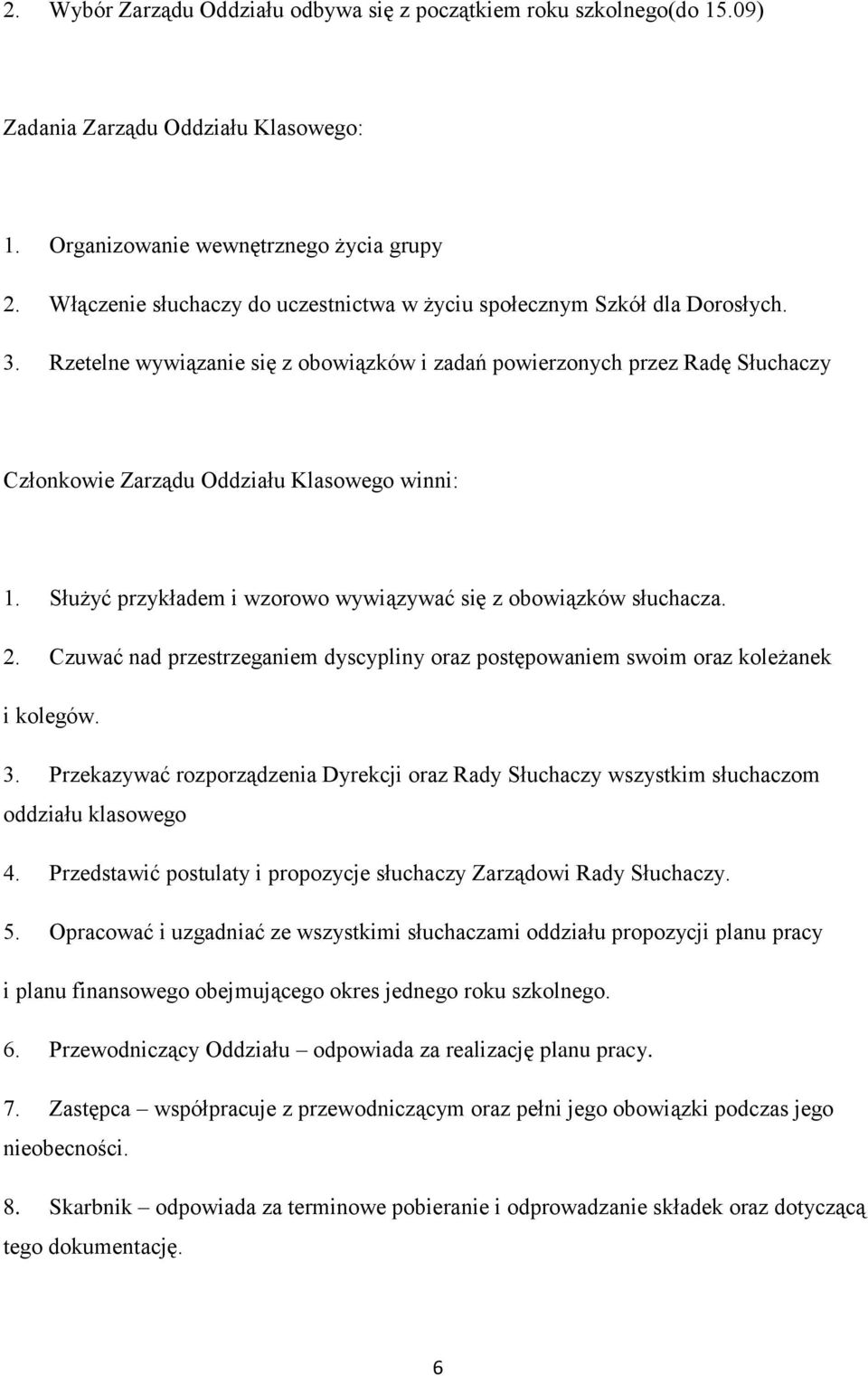 2. Wybór Zarządu Oddziału odbywa się z początkiem roku szkolnego(do 15.09)

Zadania Zarządu Oddziału Klasowego:

1. Organizowanie wewnętrznego życia grupy
2. Włączenie słuchaczy do uczestnictwa w życiu społecznym Szkół dla Dorosłych.
3. Rzetelne wywiązanie się z obowiązków i zadań powierzonych przez Radę Słuchaczy

Członkowie Zarządu Oddziału Klasowego winni:

1. Służyć przykładem i wzorowo wywiązywać się z obowiązków słuchacza.
2. Czuwać nad przestrzeganiem dyscypliny oraz postępowaniem swoim oraz koleżanek i kolegów.
3. Przekazywać rozporządzenia Dyrekcji oraz Rady Słuchaczy wszystkim słuchaczom oddziału klasowego
4. Przedstawić postulaty i propozycje słuchaczy Zarządowi Rady Słuchaczy.
5. Opracować i uzgadniać ze wszystkimi słuchaczami oddziału propozycji planu pracy i planu finansowego obejmującego okres jednego roku szkolnego.
6. Przewodniczący Oddziału – odpowiada za realizację planu pracy.
7. Zastępca – współpracuje z przewodniczącym oraz pełni jego obowiązki podczas jego nieobecności.
8. Skarbnik – odpowiada za terminowe pobieranie i odprowadzanie składek oraz dotyczącą tego dokumentację.

6